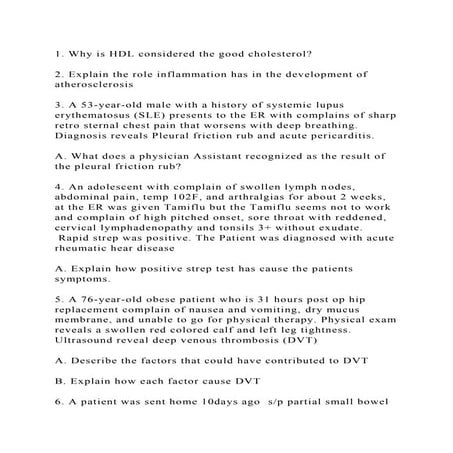 1. Why is HDL considered the good cholesterol?

2. Explain the role inflammation has in the development of atherosclerosis

3. A 53-year-old male with a history of systemic lupus erythematosus (SLE) presents to the ER with complains of sharp retro sternal chest pain that worsens with deep breathing. Diagnosis reveals Pleural friction rub and acute pericarditis.

A. What does a physician Assistant recognized as the result of the pleural friction rub?

4. An adolescent with complain of swollen lymph nodes, abdominal pain, temp 102F, and arthralgias for about 2 weeks, at the ER was given Tamiflu but the Tamiflu seems not to work and complain of high pitched onset, sore throat with reddened, cervical lymphadenopathy and tonsils 3+ without exudate. Rapid strep was positive. The Patient was diagnosed with acute rheumatic hear disease

A. Explain how positive strep test has cause the patients symptoms.

5. A 76-year-old obese patient who is 31 hours post op hip replacement complain of nausea and vomiting, dry mucus membrane, and unable to go for physical therapy. Physical exam reveals a swollen red colored calf and left leg tightness. Ultrasound reveal deep venous thrombosis (DVT)

A. Describe the factors that could have contributed to DVT

B. Explain how each factor cause DVT

6. A patient was sent home 10days ago s/p partial small bowel